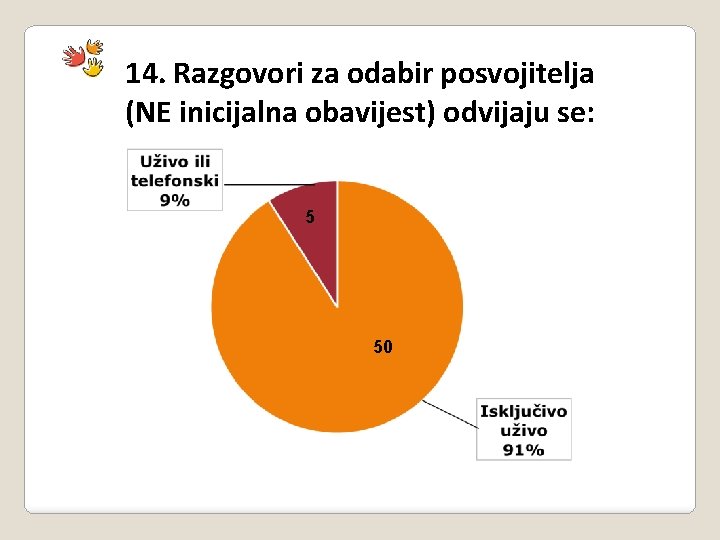 14. Razgovori za odabir posvojitelja (NE inicijalna obavijest) odvijaju se:

Uživo ili telefonski 9%

5

50

Isključivo uživo 91%